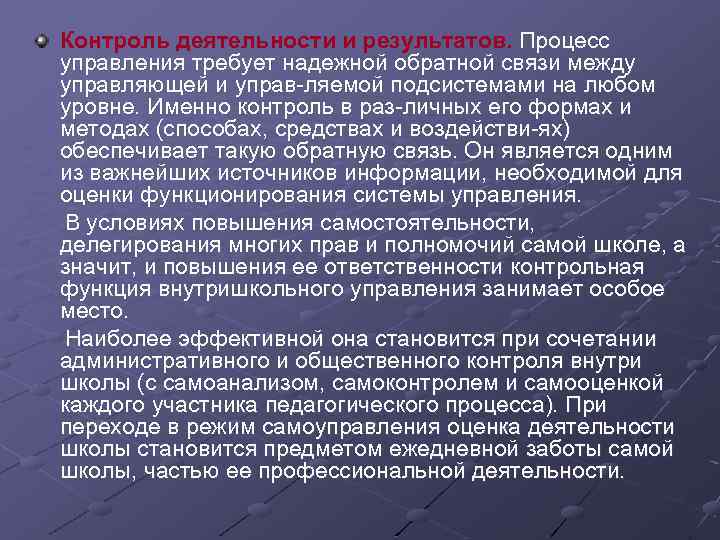 Контроль деятельности и результатов. Процесс управления требует надежной обратной связи между управляющей и управ-ляемой подсистемами на любом уровне. Именно контроль в раз-личных его формах и методах (способах, средствах и воздействи-ях) обеспечивает такую обратную связь. Он является одним из важнейших источников информации, необходимой для оценки функционирования системы управления.

В условиях повышения самостоятельности, делегирования многих прав и полномочий самой школе, а значит, и повышения ее ответственности контрольная функция внутришкольного управления занимает особое место.

Наиболее эффективной она становится при сочетании административного и общественного контроля внутри школы (с самоанализом, самоконтролем и самооценкой каждого участника педагогического процесса). При переходе в режим самоуправления оценка деятельности школы становится предметом ежедневной заботы самой школы, частью ее профессиональной деятельности.